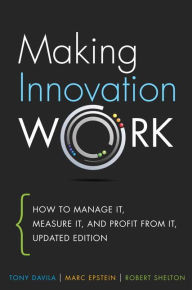 Making Innovation WORK

HOW TO MANAGE IT, MEASURE IT, AND PROFIT FROM IT, UPDATED EDITION

TONY DAVILA | MARC EPSTEIN | ROBERT SHELTON